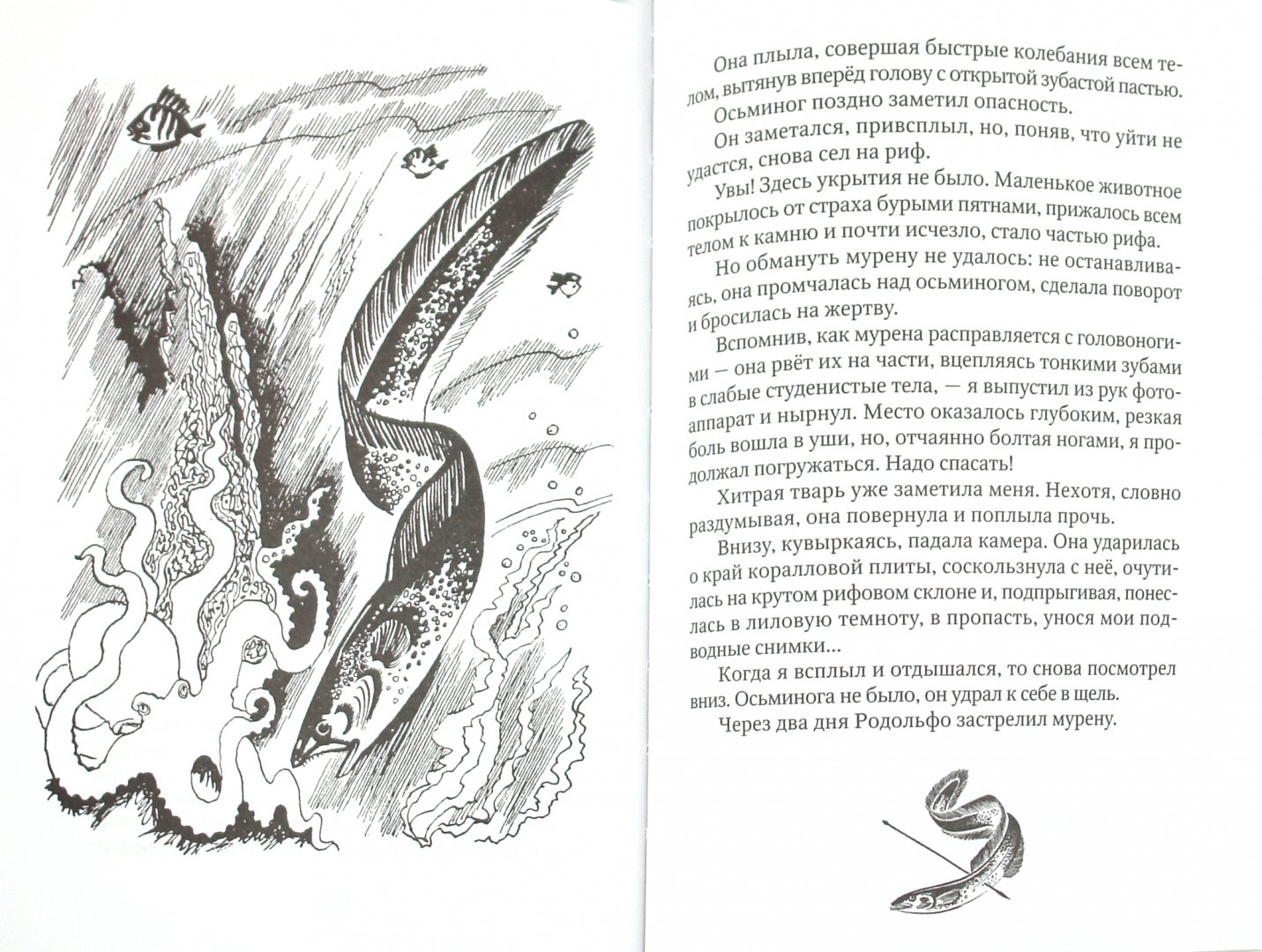 Она плыла, совершая быстрые колебания всем телом, вытянув вперёд голову с открытой зубастой пастью. Осьминог поздно заметил опасность.

Он заметался, привсплыл, но, поняв, что уйти не удастся, снова сел на риф.

Увы! Здесь укрытия не было. Маленькое животное покрылось от страха бурыми пятнами, прижалось всем телом к камню и почти исчезло, стало частью рифа.

Но обмануть мурену не удалось: не останавливаясь, она промчалась над осьминогом, сделала поворот и бросилась на жертву.

Вспомнив, как мурена расправляется с головоногими — она рвёт их на части, вцепляясь тонкими зубами в слабые студенистые тела, — я выпустил из рук фотоаппарат и нырнул. Место оказалось глубоким, резкая боль вошла в уши, но, отчаянно болтая ногами, я продолжал погружаться. Надо спасать!

Хитрая тварь уже заметила меня. Нехотя, словно раздумывая, она повернула и поплыла прочь.

Внизу, кувыркаясь, падала камера. Она ударилась о край коралловой плиты, соскользнула с неё, очутилась на крутом рифовом склоне и, подпрыгивая, понеслась в лиловую темноту, в пропасть, унося мои подводные снимки...

Когда я всплыл и отдышался, то снова посмотрел вниз. Осьминога не было, он удрал к себе в щель.

Через два дня Родольфо застрелил мурену.